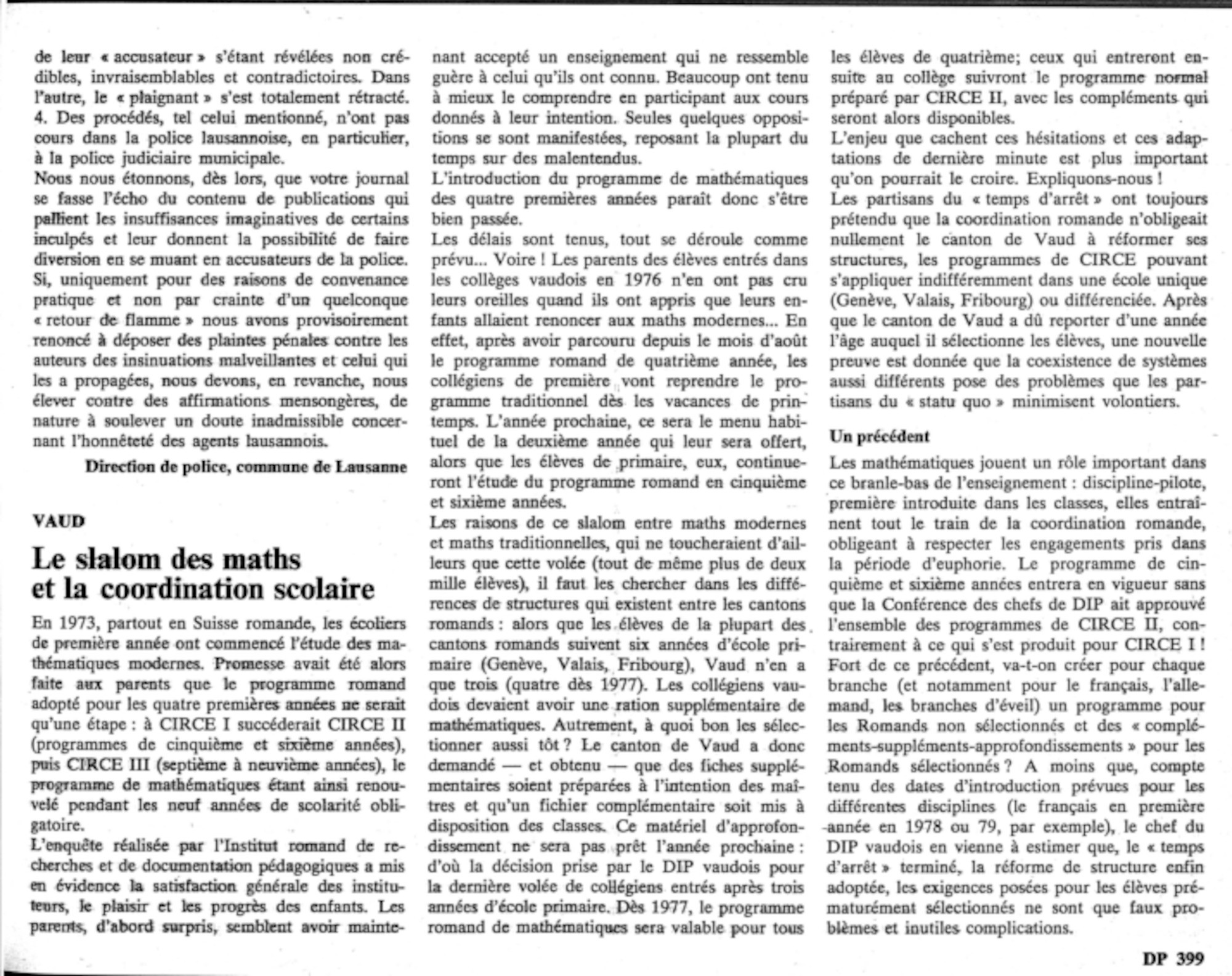 de leur « accusateur » s'étant révélées non crédibles, invraisemblables et contradictoires. Dans l'autre, le « plaignant » s'est totalement rétracté.
4. Des procédés, tel celui mentionné, n'ont pas cours dans la police lausannoise, en particulier, à la police judiciaire municipale.
Nous nous étonnons, dès lors, que votre journal se fasse l'écho du contenu de publications qui pallient les insuffisances imaginatives de certains inculpés et leur donnent la possibilité de faire diversion en se muant en accusateurs de la police.
Si, uniquement pour des raisons de convenance pratique et non par crainte d'un quelconque « retour de flamme » nous avons provisoirement renoncé à déposer des plaintes pénales contre les auteurs des insinuations malveillantes et celui qui les a propagées, nous devons, en revanche, nous élever contre des affirmations mensongères, de nature à soulever un doute inadmissible concernant l'honnêteté des agents lausannois.

Direction de police, commune de Lausanne

VAUD

Le slalom des maths et la coordination scolaire

En 1973, partout en Suisse romande, les écoliers de première année ont commencé l'étude des mathématiques modernes. Promesse avait été alors faite aux parents que le programme romand adopté pour les quatre premières années ne serait qu'une étape : à CIRCE I succéderait CIRCE II (programmes de cinquième et sixième années), puis CIRCE III (septième à neuvième années), le programme de mathématiques étant ainsi renouvelé pendant les neuf années de scolarité obligatoire.
L'enquête réalisée par l'Institut romand de recherches et de documentation pédagogiques a mis en évidence la satisfaction générale des instituteurs, le plaisir et les progrès des enfants. Les parents, d'abord surpris, semblent avoir maintenant accepté un enseignement qui ne ressemble guère à celui qu'ils ont connu. Beaucoup ont tenu à mieux le comprendre en participant aux cours donnés à leur intention. Seules quelques oppositions se sont manifestées, reposant la plupart du temps sur des malentendus.
L'introduction du programme de mathématiques des quatre premières années paraît donc s'être bien passée.
Les délais sont tenus, tout se déroule comme prévu... Voire ! Les parents des élèves entrés dans les collèges vaudois en 1976 n'en ont pas cru leurs oreilles quand ils ont appris que leurs enfants allaient renoncer aux maths modernes... En effet, après avoir parcouru depuis le mois d'août le programme romand de quatrième année, les collégiens de première vont reprendre le programme traditionnel dès les vacances de printemps. L'année prochaine, ce sera le menu habituel de la deuxième année qui leur sera offert, alors que les élèves de primaire, eux, continueront l'étude du programme romand en cinquième et sixième années.
Les raisons de ce slalom entre maths modernes et maths traditionnelles, qui ne toucheraient d'ailleurs que cette volée (tout de même plus de deux mille élèves), il faut les chercher dans les différences de structures qui existent entre les cantons romands : alors que les élèves de la plupart des cantons romands suivent six années d'école primaire (Genève, Valais, Fribourg), Vaud n'en a que trois (quatre dès 1977). Les collégiens vaudois devaient avoir une ration supplémentaire de mathématiques. Autrement, à quoi bon les sélectionner aussi tôt ? Le canton de Vaud a donc demandé — et obtenu — que des fiches supplémentaires soient préparées à l'intention des maîtres et qu'un fichier complémentaire soit mis à disposition des classes. Ce matériel d'approfondissement ne sera pas prêt l'année prochaine : d'où la décision prise par le DIP vaudois pour la dernière volée de collégiens entrés après trois années d'école primaire. Dès 1977, le programme romand de mathématiques sera valable pour tous les élèves de quatrième; ceux qui entreront ensuite au collège suivront le programme normal préparé par CIRCE II, avec les compléments qui seront alors disponibles.
L'enjeu que cachent ces hésitations et ces adaptations de dernière minute est plus important qu'on pourrait le croire. Expliquons-nous !
Les partisans du « temps d'arrêt » ont toujours prétendu que la coordination romande n'obligeait nullement le canton de Vaud à réformer ses structures, les programmes de CIRCE pouvant s'appliquer indifféremment dans une école unique (Genève, Valais, Fribourg) ou différenciée. Après que le canton de Vaud a dû reporter d'une année l'âge auquel il sélectionne les élèves, une nouvelle preuve est donnée que la coexistence de systèmes aussi différents pose des problèmes que les partisans du « statu quo » minimisent volontiers.

Un précédent

Les mathématiques jouent un rôle important dans ce branle-bas de l'enseignement : discipline-pilote, première introduite dans les classes, elles entraînent tout le train de la coordination romande, obligeant à respecter les engagements pris dans la période d'euphorie. Le programme de cinquième et sixième années entrera en vigueur sans que la Conférence des chefs de DIP ait approuvé l'ensemble des programmes de CIRCE II, contrairement à ce qui s'est produit pour CIRCE I ! Fort de ce précédent, va-t-on créer pour chaque branche (et notamment pour le français, l'allemand, les branches d'éveil) un programme pour les Romands non sélectionnés et des « compléments-suppléments-approfondissements » pour les Romands sélectionnés ? A moins que, compte tenu des dates d'introduction prévues pour les différentes disciplines (le français en première année en 1978 ou 79, par exemple), le chef du DIP vaudois en vienne à estimer que, le « temps d'arrêt » terminé, la réforme de structure enfin adoptée, les exigences posées pour les élèves prématurément sélectionnés ne sont que faux problèmes et inutiles complications.

DP 399